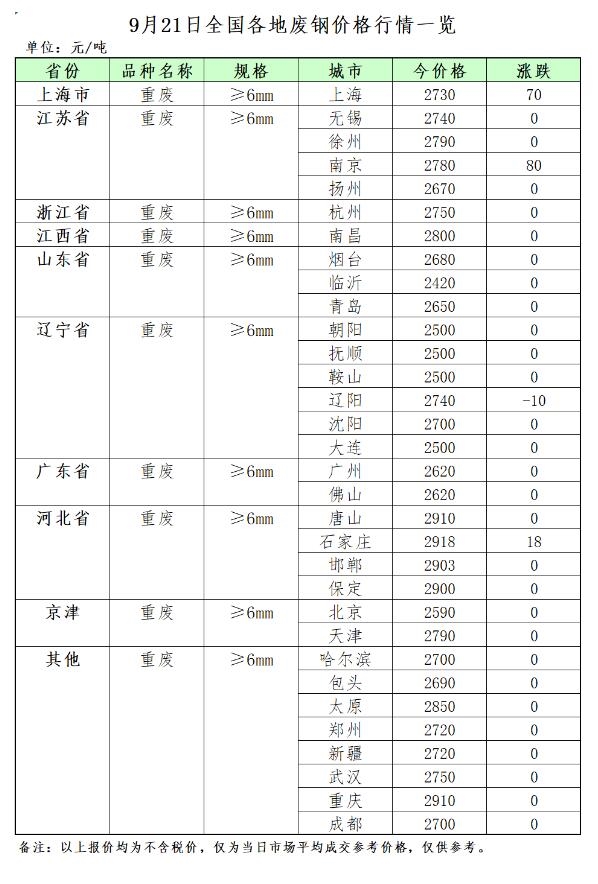 9月21日全国各地废钢价格行情一览

单位：元/吨

| 省份 | 品种名称 | 规格 | 城市 | 今价格 | 涨跌 |
|---|---|---|---|---|---|
| 上海市 | 重废 | ≥6mm | 上海 | 2730 | 70 |
| 江苏省 | 重废 | ≥6mm | 无锡 | 2740 | 0 |
| | | | 徐州 | 2790 | 0 |
| | | | 南京 | 2780 | 80 |
| | | | 扬州 | 2670 | 0 |
| 浙江省 | 重废 | ≥6mm | 杭州 | 2750 | 0 |
| 江西省 | 重废 | ≥6mm | 南昌 | 2800 | 0 |
| 山东省 | 重废 | ≥6mm | 烟台 | 2680 | 0 |
| | | | 临沂 | 2420 | 0 |
| | | | 青岛 | 2650 | 0 |
| 辽宁省 | 重废 | ≥6mm | 朝阳 | 2500 | 0 |
| | | | 抚顺 | 2500 | 0 |
| | | | 鞍山 | 2500 | 0 |
| | | | 辽阳 | 2740 | -10 |
| | | | 沈阳 | 2700 | 0 |
| | | | 大连 | 2500 | 0 |
| 广东省 | 重废 | ≥6mm | 广州 | 2620 | 0 |
| | | | 佛山 | 2620 | 0 |
| 河北省 | 重废 | ≥6mm | 唐山 | 2910 | 0 |
| | | | 石家庄 | 2918 | 18 |
| | | | 邯郸 | 2903 | 0 |
| | | | 保定 | 2900 | 0 |
| 京津 | 重废 | ≥6mm | 北京 | 2590 | 0 |
| | | | 天津 | 2790 | 0 |
| 其他 | 重废 | ≥6mm | 哈尔滨 | 2700 | 0 |
| | | | 包头 | 2690 | 0 |
| | | | 太原 | 2850 | 0 |
| | | | 郑州 | 2720 | 0 |
| | | | 新疆 | 2720 | 0 |
| | | | 武汉 | 2750 | 0 |
| | | | 重庆 | 2910 | 0 |
| | | | 成都 | 2700 | 0 |

备注：以上报价均为不含税价，仅为当日市场平均成交参考价格，仅供参考。